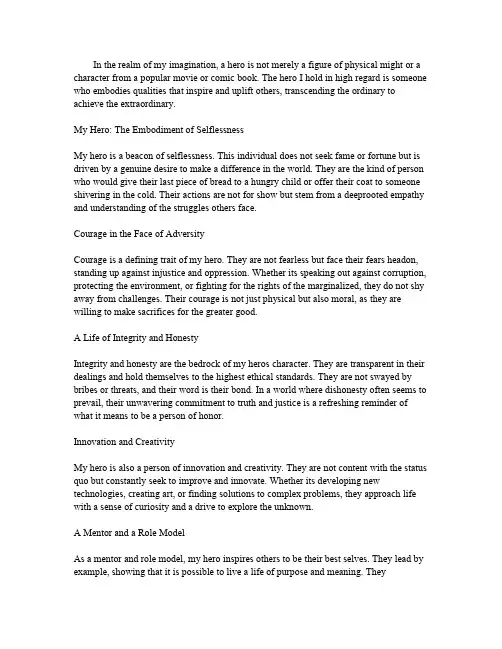 In the realm of my imagination, a hero is not merely a figure of physical might or a character from a popular movie or comic book. The hero I hold in high regard is someone who embodies qualities that inspire and uplift others, transcending the ordinary to achieve the extraordinary.

My Hero: The Embodiment of Selflessness

My hero is a beacon of selflessness. This individual does not seek fame or fortune but is driven by a genuine desire to make a difference in the world. They are the kind of person who would give their last piece of bread to a hungry child or offer their coat to someone shivering in the cold. Their actions are not for show but stem from a deeprooted empathy and understanding of the struggles others face.

Courage in the Face of Adversity

Courage is a defining trait of my hero. They are not fearless but face their fears headon, standing up against injustice and oppression. Whether its speaking out against corruption, protecting the environment, or fighting for the rights of the marginalized, they do not shy away from challenges. Their courage is not just physical but also moral, as they are willing to make sacrifices for the greater good.

A Life of Integrity and Honesty

Integrity and honesty are the bedrock of my heros character. They are transparent in their dealings and hold themselves to the highest ethical standards. They are not swayed by bribes or threats, and their word is their bond. In a world where dishonesty often seems to prevail, their unwavering commitment to truth and justice is a refreshing reminder of what it means to be a person of honor.

Innovation and Creativity

My hero is also a person of innovation and creativity. They are not content with the status quo but constantly seek to improve and innovate. Whether its developing new technologies, creating art, or finding solutions to complex problems, they approach life with a sense of curiosity and a drive to explore the unknown.

A Mentor and a Role Model

As a mentor and role model, my hero inspires others to be their best selves. They lead by example, showing that it is possible to live a life of purpose and meaning. They